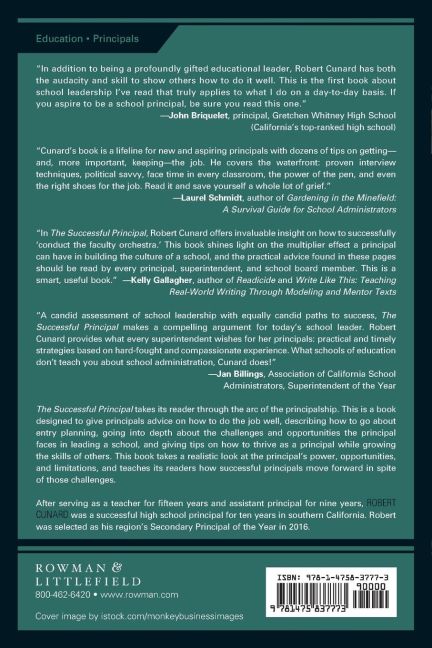 Education • Principals

"In addition to being a profoundly gifted educational leader, Robert Cunard has both the audacity and skill to show others how to do it well. This is the first book about school leadership I've read that truly applies to what I do on a day-to-day basis. If you aspire to be a school principal, be sure you read this one."
—John Briquelet, principal, Gretchen Whitney High School (California's top-ranked high school)

"Cunard's book is a lifeline for new and aspiring principals with dozens of tips on getting—and, more important, keeping—the job. He covers the waterfront: proven interview techniques, political savvy, face time in every classroom, the power of the pen, and even the right shoes for the job. Read it and save yourself a whole lot of grief."
—Laurel Schmidt, author of Gardening in the Minefield: A Survival Guide for School Administrators

"In The Successful Principal, Robert Cunard offers invaluable insight on how to successfully 'conduct the faculty orchestra.' This book shines light on the multiplier effect a principal can have in building the culture of a school, and the practical advice found in these pages should be read by every principal, superintendent, and school board member. This is a smart, useful book." —Kelly Gallagher, author of Readicide and Write Like This: Teaching Real-World Writing Through Modeling and Mentor Texts

"A candid assessment of school leadership with equally candid paths to success, The Successful Principal makes a compelling argument for today's school leader. Robert Cunard provides what every superintendent wishes for her principals: practical and timely strategies based on hard-fought and compassionate experience. What schools of education don't teach you about school administration, Cunard does!"
—Jan Billings, Association of California School Administrators, Superintendent of the Year

The Successful Principal takes its reader through the arc of the principalship. This is a book designed to give principals advice on how to do the job well, describing how to go about entry planning, going into depth about the challenges and opportunities the principal faces in leading a school, and giving tips on how to thrive as a principal while growing the skills of others. This book takes a realistic look at the principal's power, opportunities, and limitations, and teaches its readers how successful principals move forward in spite of those challenges.

After serving as a teacher for fifteen years and assistant principal for nine years, ROBERT CUNARD was a successful high school principal for ten years in southern California. Robert was selected as his region's Secondary Principal of the Year in 2016.

ROWMAN & LITTLEFIELD
800-462-6420 • www.rowman.com

Cover image by istock.com/monkeybusinessimages

ISBN: 978-1-4758-3777-3
90000
9 781475 837773